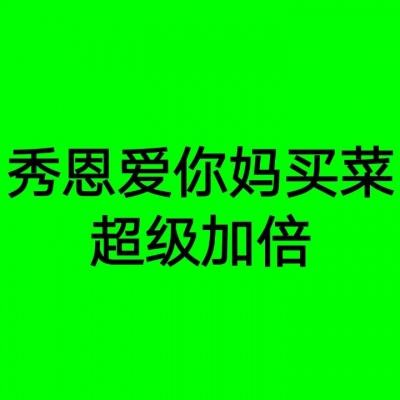 秀恩爱你妈买菜
超级加倍